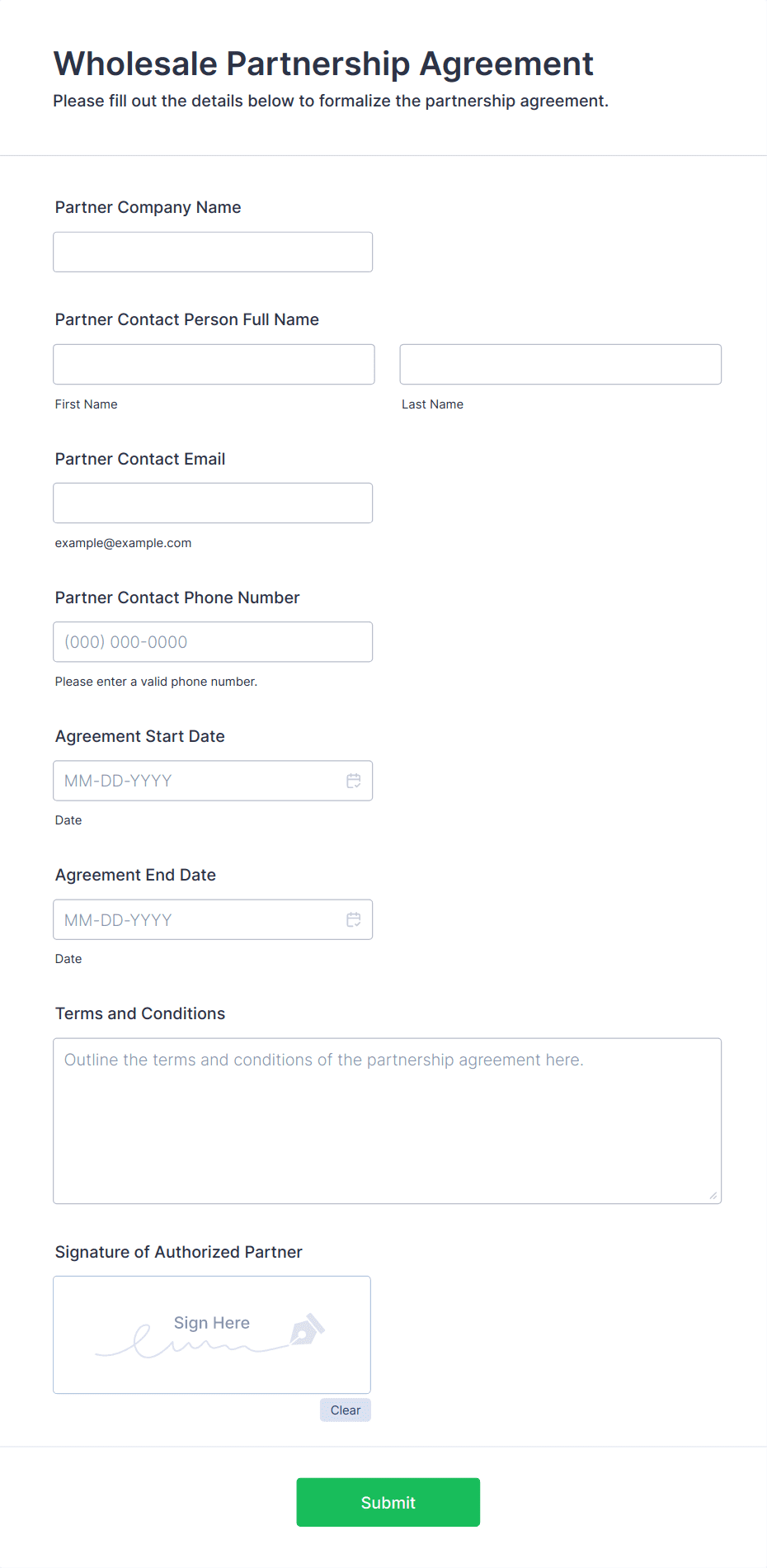 Wholesale Partnership Agreement

Please fill out the details below to formalize the partnership agreement.

Partner Company Name

Partner Contact Person Full Name

First Name

Last Name

Partner Contact Email

example@example.com

Partner Contact Phone Number

(000) 000-0000

Please enter a valid phone number.

Agreement Start Date

MM-DD-YYYY

Date

Agreement End Date

MM-DD-YYYY

Date

Terms and Conditions

Outline the terms and conditions of the partnership agreement here.

Signature of Authorized Partner

Sign Here

Clear

Submit